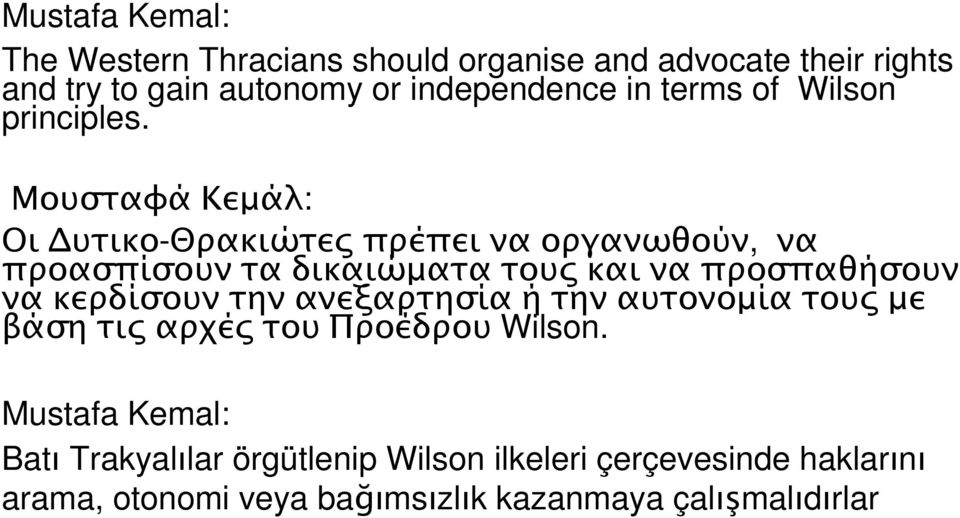 Mustafa Kemal:

The Western Thracians should organise and advocate their rights and try to gain autonomy or independence in terms of Wilson principles.

Μουσταφά Κεμάλ:

Οι Δυτικο-Θρακιώτες πρέπει να οργανωθούν, να προασπίσουν τα δικαιώματα τους και να προσπαθήσουν να κερδίσουν την ανεξαρτησία ή την αυτονομία τους με βάση τις αρχές του Προέδρου Wilson.

Mustafa Kemal:

Batı Trakyalılar örgütlenip Wilson ilkeleri çerçevesinde haklarını arama, otonomi veya bağımsızlık kazanmaya çalışmalıdırlar